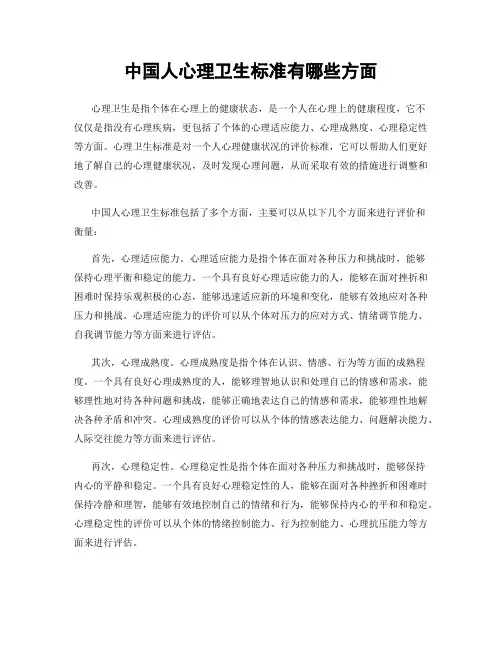 中国人心理卫生标准有哪些方面

心理卫生是指个体在心理上的健康状态，是一个人在心理上的健康程度，它不仅仅是指没有心理疾病，更包括了个体的心理适应能力、心理成熟度、心理稳定性等方面。心理卫生标准是对一个人心理健康状况的评价标准，它可以帮助人们更好地了解自己的心理健康状况，及时发现心理问题，从而采取有效的措施进行调整和改善。

中国人心理卫生标准包括了多个方面，主要可以从以下几个方面来进行评价和衡量：

首先，心理适应能力。心理适应能力是指个体在面对各种压力和挑战时，能够保持心理平衡和稳定的能力。一个具有良好心理适应能力的人，能够在面对挫折和困难时保持乐观积极的心态，能够迅速适应新的环境和变化，能够有效地应对各种压力和挑战。心理适应能力的评价可以从个体对压力的应对方式、情绪调节能力、自我调节能力等方面来进行评估。

其次，心理成熟度。心理成熟度是指个体在认识、情感、行为等方面的成熟程度。一个具有良好心理成熟度的人，能够理智地认识和处理自己的情感和需求，能够理性地对待各种问题和挑战，能够正确地表达自己的情感和需求，能够理性地解决各种矛盾和冲突。心理成熟度的评价可以从个体的情感表达能力、问题解决能力、人际交往能力等方面来进行评估。

再次，心理稳定性。心理稳定性是指个体在面对各种压力和挑战时，能够保持内心的平静和稳定。一个具有良好心理稳定性的人，能够在面对各种挫折和困难时保持冷静和理智，能够有效地控制自己的情绪和行为，能够保持内心的平和和稳定。心理稳定性的评价可以从个体的情绪控制能力、行为控制能力、心理抗压能力等方面来进行评估。